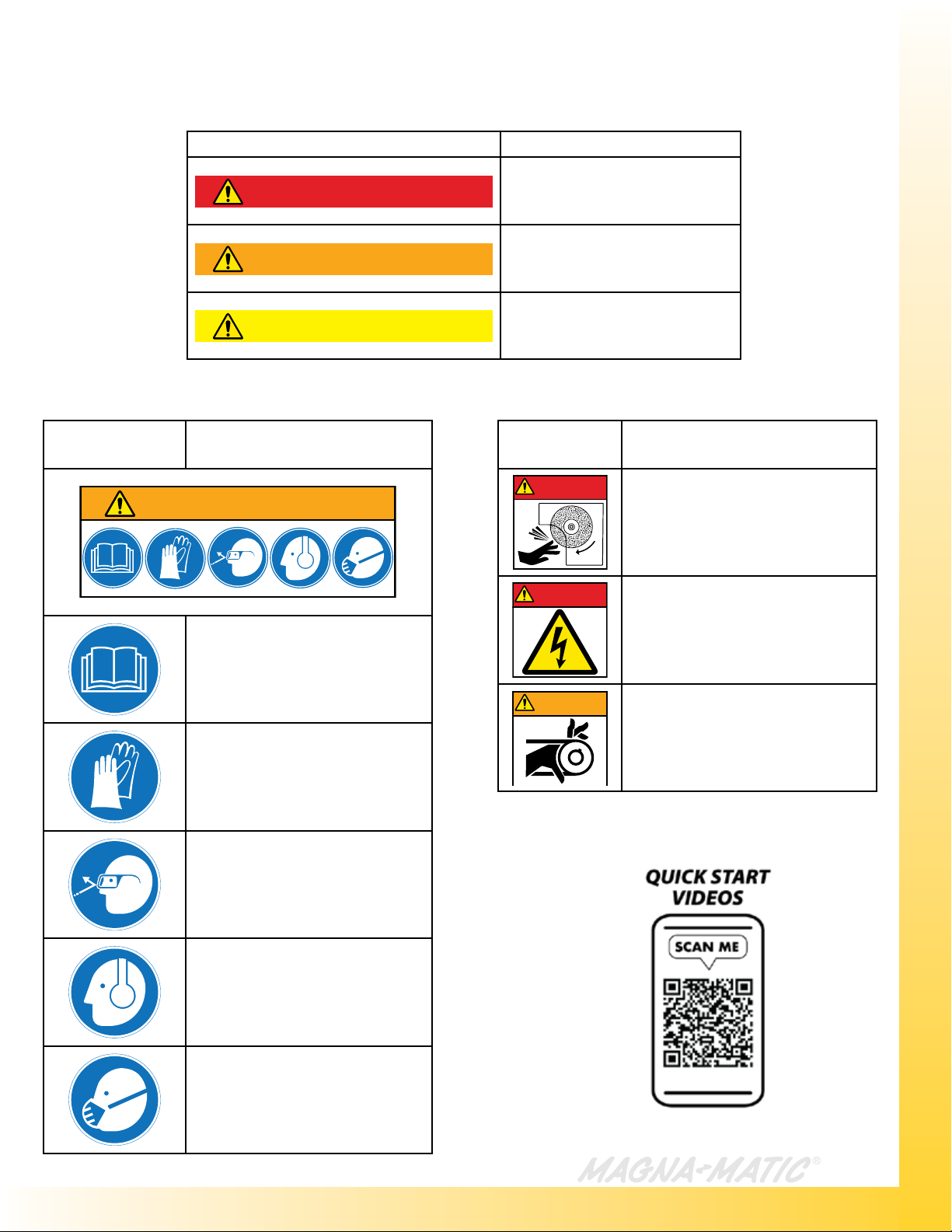 QUICK START VIDEOS

SCAN ME

MAGNA-MATIC®